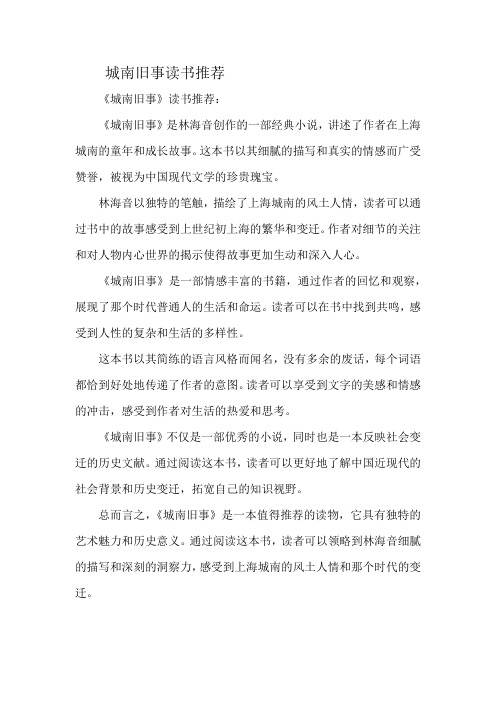 城南旧事读书推荐

《城南旧事》读书推荐：

《城南旧事》是林海音创作的一部经典小说，讲述了作者在上海城南的童年和成长故事。这本书以其细腻的描写和真实的情感而广受赞誉，被视为中国现代文学的珍贵瑰宝。

林海音以独特的笔触，描绘了上海城南的风土人情，读者可以通过书中的故事感受到上世纪初上海的繁华和变迁。作者对细节的关注和对人物内心世界的揭示使得故事更加生动和深入人心。

《城南旧事》是一部情感丰富的书籍，通过作者的回忆和观察，展现了那个时代普通人的生活和命运。读者可以在书中找到共鸣，感受到人性的复杂和生活的多样性。

这本书以其简练的语言风格而闻名，没有多余的废话，每个词语都恰到好处地传递了作者的意图。读者可以享受到文字的美感和情感的冲击，感受到作者对生活的热爱和思考。

《城南旧事》不仅是一部优秀的小说，同时也是一本反映社会变迁的历史文献。通过阅读这本书，读者可以更好地了解中国近现代的社会背景和历史变迁，拓宽自己的知识视野。

总而言之，《城南旧事》是一本值得推荐的读物，它具有独特的艺术魅力和历史意义。通过阅读这本书，读者可以领略到林海音细腻的描写和深刻的洞察力，感受到上海城南的风土人情和那个时代的变迁。